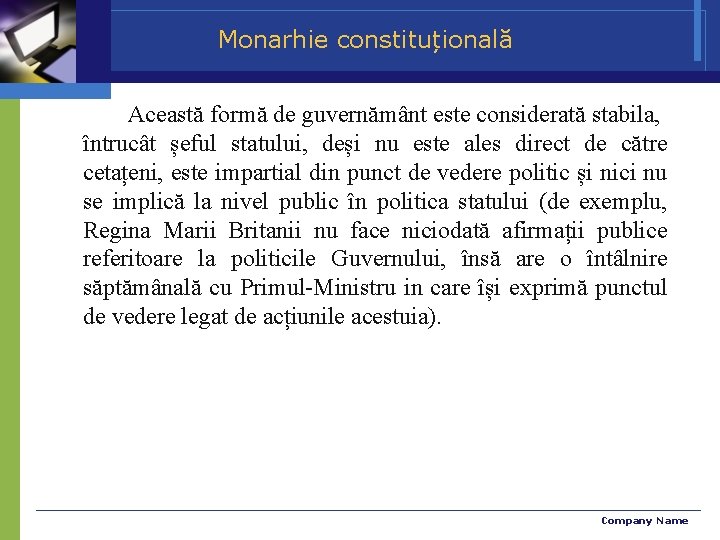 Monarhie constituțională

Această formă de guvernământ este considerată stabila, întrucât șeful statului, deși nu este ales direct de către cetațeni, este impartial din punct de vedere politic și nici nu se implică la nivel public în politica statului (de exemplu, Regina Marii Britanii nu face niciodată afirmații publice referitoare la politicile Guvernului, însă are o întâlnire săptămânală cu Primul-Ministru in care își exprimă punctul de vedere legat de acțiunile acestuia).

Company Name